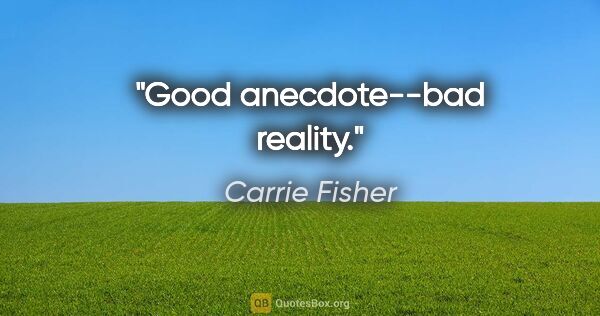 "Good anecdote--bad reality."

Carrie Fisher

QB QuotesBox.org